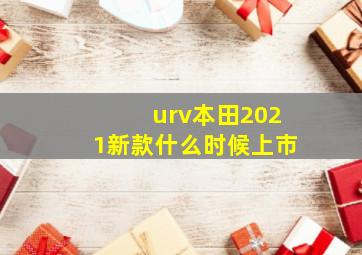 urv本田2021新款什么时候上市